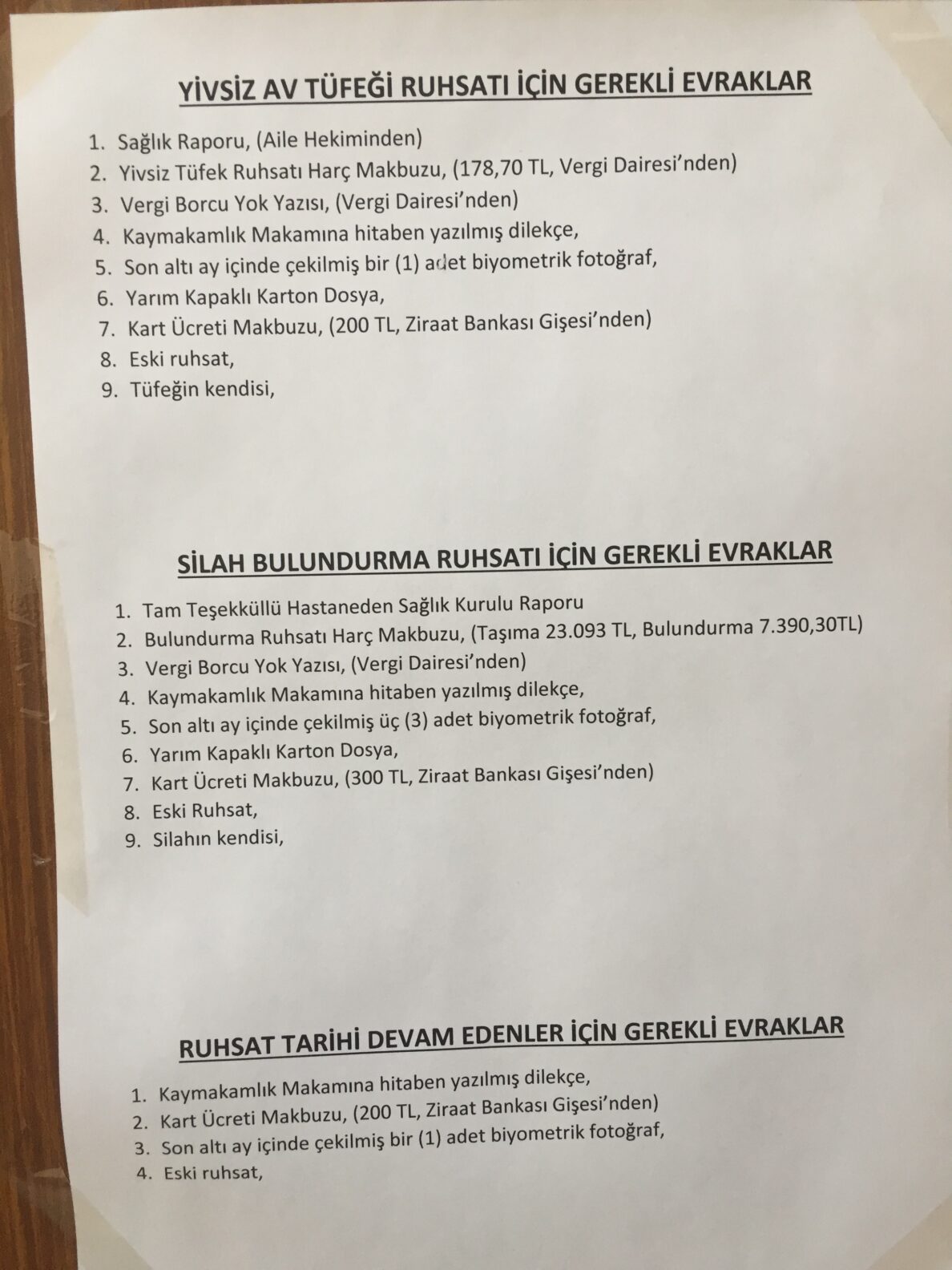 YİVSİZ AV TÜFEĞİ RUHSATI İÇİN GEREKLİ EVRAKLAR

1. Sağlık Raporu, (Aile Hekiminden)
2. Yivsiz Tüfek Ruhsatı Harç Makbuzu, (178,70 TL, Vergi Dairesi'nden)
3. Vergi Borcu Yok Yazısı, (Vergi Dairesi'nden)
4. Kaymakamlık Makamına hitaben yazılmış dilekçe,
5. Son altı ay içinde çekilmiş bir (1) adet biyometrik fotoğraf,
6. Yarım Kapaklı Karton Dosya,
7. Kart Ücreti Makbuzu, (200 TL, Ziraat Bankası Gişesi'nden)
8. Eski ruhsat,
9. Tüfeğin kendisi,

SİLAH BULUNDURMA RUHSATI İÇİN GEREKLİ EVRAKLAR

1. Tam Teşekküllü Hastaneden Sağlık Kurulu Raporu
2. Bulundurma Ruhsatı Harç Makbuzu, (Taşıma 23.093 TL, Bulundurma 7.390,30TL)
3. Vergi Borcu Yok Yazısı, (Vergi Dairesi'nden)
4. Kaymakamlık Makamına hitaben yazılmış dilekçe,
5. Son altı ay içinde çekilmiş üç (3) adet biyometrik fotoğraf,
6. Yarım Kapaklı Karton Dosya,
7. Kart Ücreti Makbuzu, (300 TL, Ziraat Bankası Gişesi'nden)
8. Eski Ruhsat,
9. Silahın kendisi,

RUHSAT TARİHİ DEVAM EDENLER İÇİN GEREKLİ EVRAKLAR

1. Kaymakamlık Makamına hitaben yazılmış dilekçe,
2. Kart Ücreti Makbuzu, (200 TL, Ziraat Bankası Gişesi'nden)
3. Son altı ay içinde çekilmiş bir (1) adet biyometrik fotoğraf,
4. Eski ruhsat,